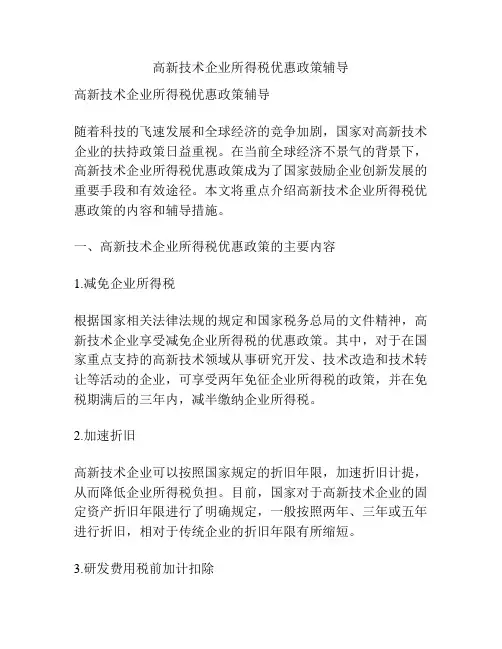 高新技术企业所得税优惠政策辅导

高新技术企业所得税优惠政策辅导

随着科技的飞速发展和全球经济的竞争加剧，国家对高新技术企业的扶持政策日益重视。在当前全球经济不景气的背景下，高新技术企业所得税优惠政策成为了国家鼓励企业创新发展的重要手段和有效途径。本文将重点介绍高新技术企业所得税优惠政策的内容和辅导措施。

一、高新技术企业所得税优惠政策的主要内容

1.减免企业所得税

根据国家相关法律法规的规定和国家税务总局的文件精神，高新技术企业享受减免企业所得税的优惠政策。其中，对于在国家重点支持的高新技术领域从事研究开发、技术改造和技术转让等活动的企业，可享受两年免征企业所得税的政策，并在免税期满后的三年内，减半缴纳企业所得税。

2.加速折旧

高新技术企业可以按照国家规定的折旧年限，加速折旧计提，从而降低企业所得税负担。目前，国家对于高新技术企业的固定资产折旧年限进行了明确规定，一般按照两年、三年或五年进行折旧，相对于传统企业的折旧年限有所缩短。

3.研发费用税前加计扣除